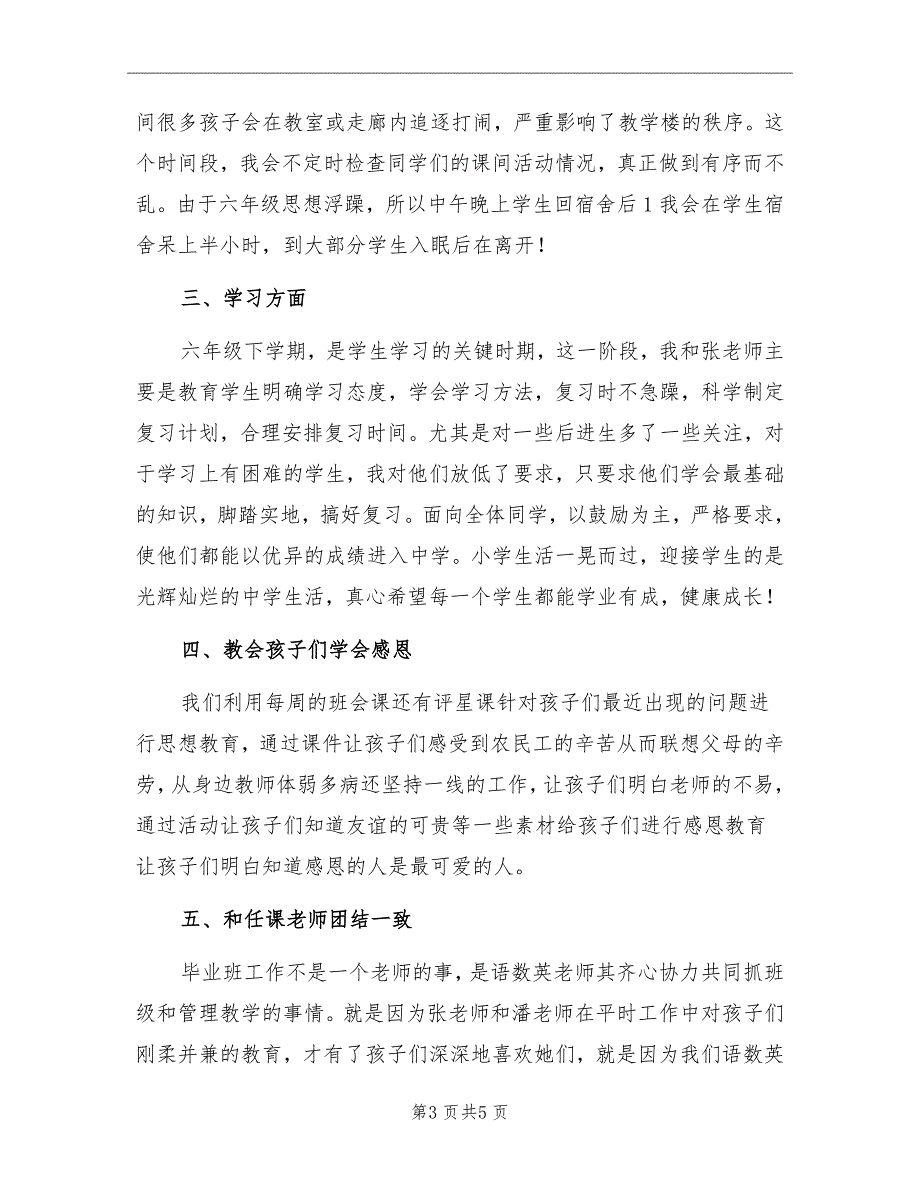 间很多孩子会在教室或走廊内追逐打闹，严重影响了教学楼的秩序。这个时间段，我会不定时检查同学们的课间活动情况，真正做到有序而不乱。由于六年级思想浮躁，所以中午晚上学生回宿舍后1我会在学生宿舍呆上半小时，到大部分学生入眠后在离开！

三、学习方面

六年级下学期，是学生学习的关键时期，这一阶段，我和张老师主要是教育学生明确学习态度，学会学习方法，复习时不急躁，科学制定复习计划，合理安排复习时间。尤其是对一些后进生多了一些关注，对于学习上有困难的学生，我对他们放低了要求，只要求他们学会最基础的知识，脚踏实地，搞好复习。面向全体同学，以鼓励为主，严格要求，使他们都能以优异的成绩进入中学。小学生活一晃而过，迎接学生的是光辉灿烂的中学生活，真心希望每一个学生都能学业有成，健康成长！

四、教会孩子们学会感恩

我们利用每周的班会课还有评星课针对孩子们最近出现的问题进行思想教育，通过课件让孩子们感受到农民工的辛苦从而联想父母的辛劳，从身边教师体弱多病还坚持一线的工作，让孩子们明白老师的不易，通过活动让孩子们知道友谊的可贵等一些素材给孩子们进行感恩教育让孩子们明白知道感恩的人是最可爱的人。

五、和任课老师团结一致

毕业班工作不是一个老师的事，是语数英老师其齐心协力共同抓班级和管理教学的事情。就是因为张老师和潘老师在平时工作中对孩子们刚柔并兼的教育，才有了孩子们深深地喜欢她们，就是因为我们语数英

第3页共5页